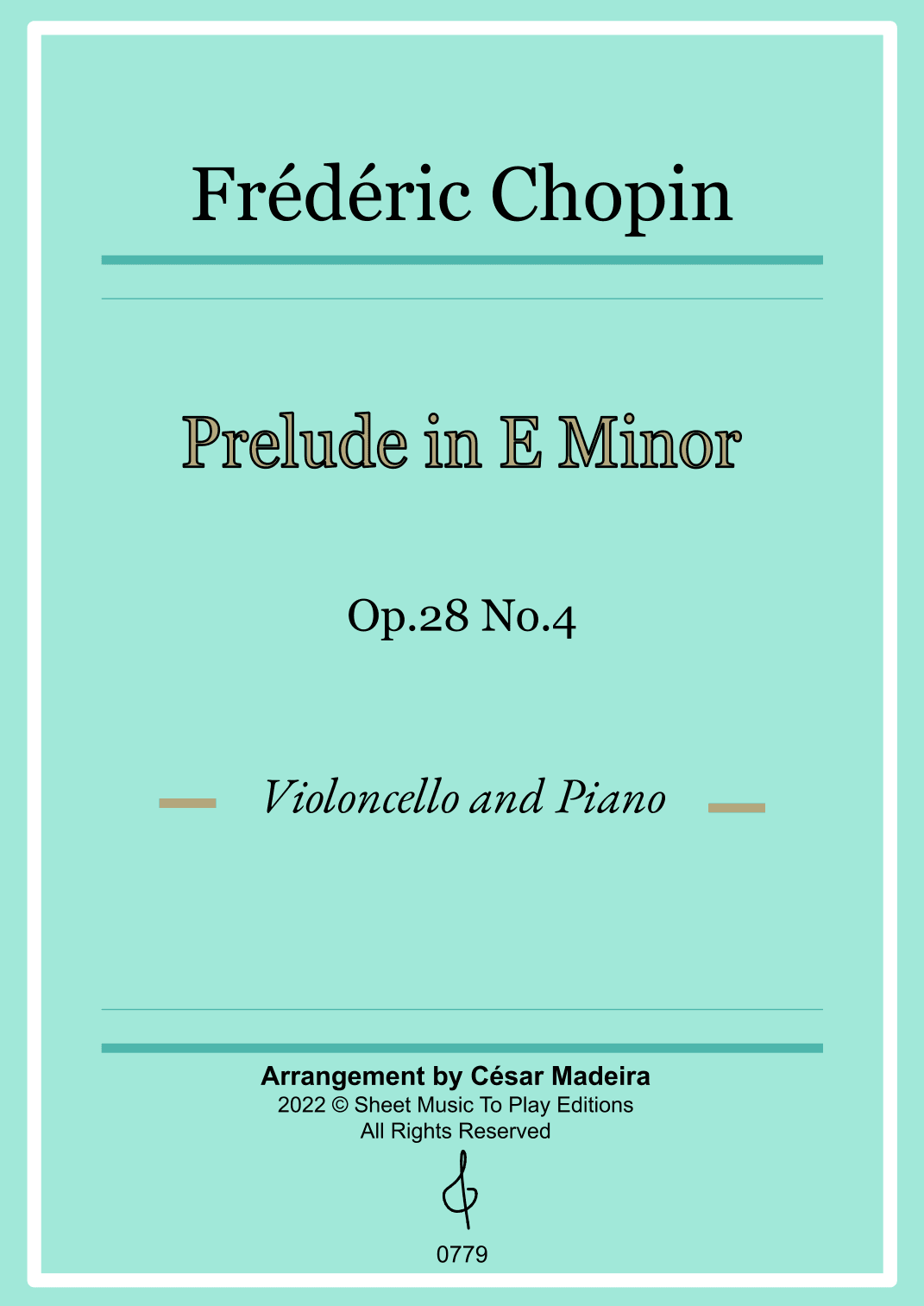 Frédéric Chopin

Prelude in E Minor

Op.28 No.4

Violoncello and Piano

Arrangement by César Madeira
2022 © Sheet Music To Play Editions
All Rights Reserved

0779